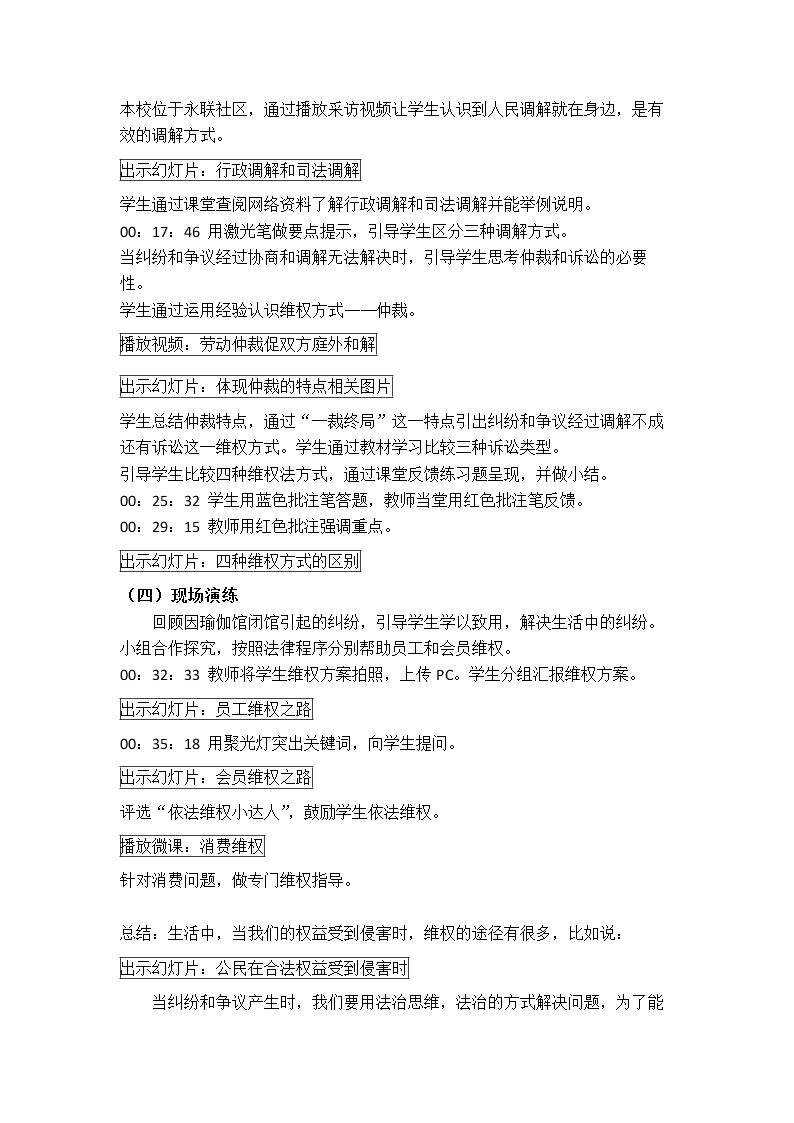 本校位于永联社区，通过播放采访视频让学生认识到人民调解就在身边，是有效的调解方式。

出示幻灯片：行政调解和司法调解

学生通过课堂查阅网络资料了解行政调解和司法调解并能举例说明。

00：17：46 用激光笔做要点提示，引导学生区分三种调解方式。

当纠纷和争议经过协商和调解无法解决时，引导学生思考仲裁和诉讼的必要性。

学生通过运用经验认识维权方式——仲裁。

播放视频：劳动仲裁促双方庭外和解

出示幻灯片：体现仲裁的特点相关图片

学生总结仲裁特点，通过“一裁终局”这一特点引出纠纷和争议经过调解不成还有诉讼这一维权方式。学生通过教材学习比较三种诉讼类型。

引导学生比较四种维权法方式，通过课堂反馈练习题呈现，并做小结。

00：25：32 学生用蓝色批注笔答题，教师当堂用红色批注笔反馈。

00：29：15 教师用红色批注强调重点。

出示幻灯片：四种维权方式的区别

（四）现场演练

回顾因瑜伽馆闭馆引起的纠纷，引导学生学以致用，解决生活中的纠纷。

小组合作探究，按照法律程序分别帮助员工和会员维权。

00：32：33 教师将学生维权方案拍照，上传PC。学生分组汇报维权方案。

出示幻灯片：员工维权之路

00：35：18 用聚光灯突出关键词，向学生提问。

出示幻灯片：会员维权之路

评选“依法维权小达人”，鼓励学生依法维权。

播放微课：消费维权

针对消费问题，做专门维权指导。

总结：生活中，当我们的权益受到侵害时，维权的途径有很多，比如说：

出示幻灯片：公民在合法权益受到侵害时

当纠纷和争议产生时，我们要用法治思维，法治的方式解决问题，为了能